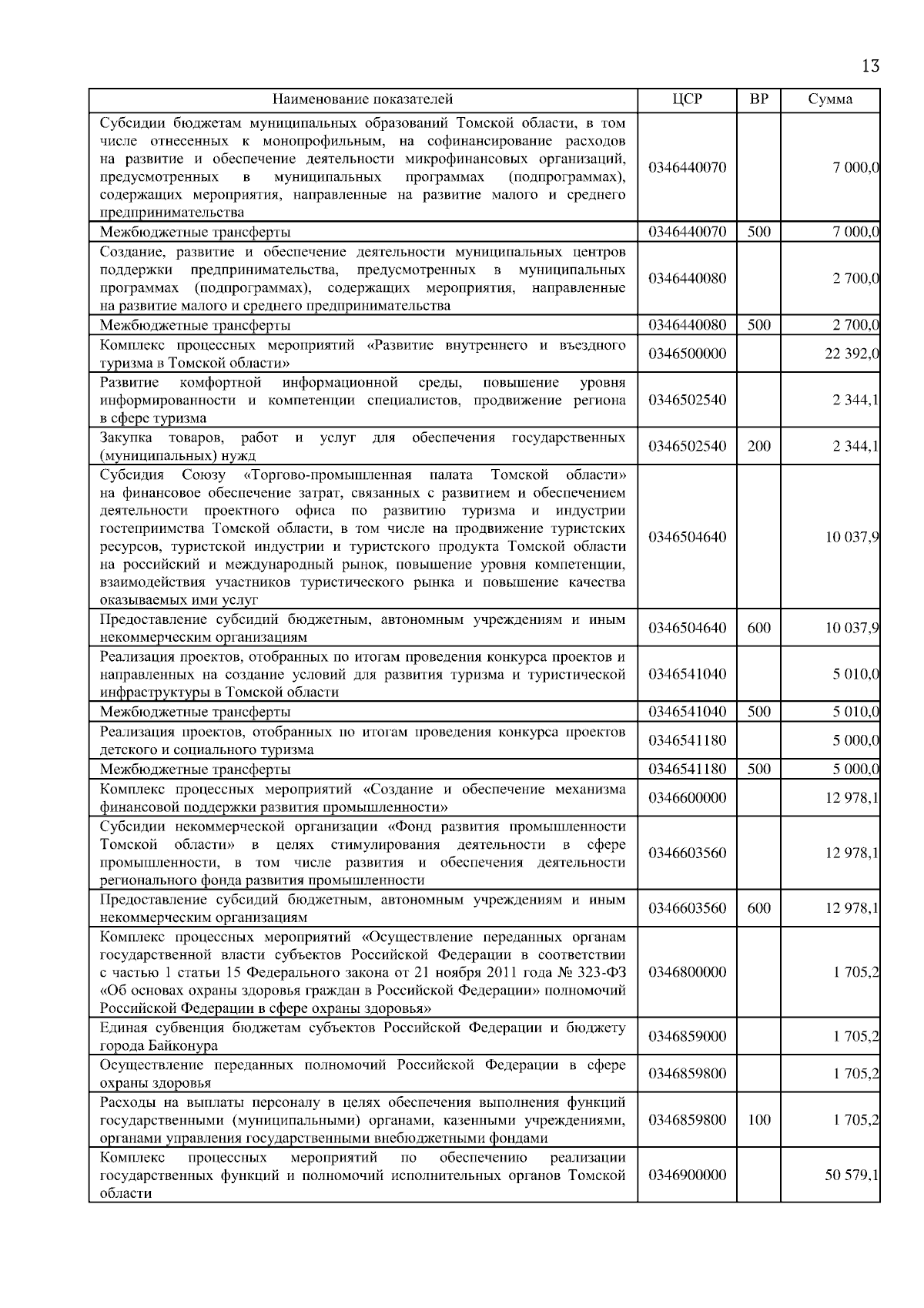 13

| Наименование показателей | ЦСР | ВР | Сумма |
|---|---|---|---|
| Субсидии бюджетам муниципальных образований Томской области, в том числе отнесенных к монопрофильным, на софинансирование расходов на развитие и обеспечение деятельности микрофинансовых организаций, предусмотренных в муниципальных программах (подпрограммах), содержащих мероприятия, направленные на развитие малого и среднего предпринимательства | 0346440070 | | 7 000,0 |
| Межбюджетные трансферты | 0346440070 | 500 | 7 000,0 |
| Создание, развитие и обеспечение деятельности муниципальных центров поддержки предпринимательства, предусмотренных в муниципальных программах (подпрограммах), содержащих мероприятия, направленные на развитие малого и среднего предпринимательства | 0346440080 | | 2 700,0 |
| Межбюджетные трансферты | 0346440080 | 500 | 2 700,0 |
| Комплекс процессных мероприятий «Развитие внутреннего и въездного туризма в Томской области» | 0346500000 | | 22 392,0 |
| Развитие комфортной информационной среды, повышение уровня информированности и компетенции специалистов, продвижение региона в сфере туризма | 0346502540 | | 2 344,1 |
| Закупка товаров, работ и услуг для обеспечения государственных (муниципальных) нужд | 0346502540 | 200 | 2 344,1 |
| Субсидия Союзу «Торгово-промышленная палата Томской области» на финансовое обеспечение затрат, связанных с развитием и обеспечением деятельности проектного офиса по развитию туризма и индустрии гостеприимства Томской области, в том числе на продвижение туристских ресурсов, туристской индустрии и туристского продукта Томской области на российский и международный рынок, повышение уровня компетенции, взаимодействия участников туристического рынка и повышение качества оказываемых ими услуг | 0346504640 | | 10 037,9 |
| Предоставление субсидий бюджетным, автономным учреждениям и иным некоммерческим организациям | 0346504640 | 600 | 10 037,9 |
| Реализация проектов, отобранных по итогам проведения конкурса проектов и направленных на создание условий для развития туризма и туристической инфраструктуры в Томской области | 0346541040 | | 5 010,0 |
| Межбюджетные трансферты | 0346541040 | 500 | 5 010,0 |
| Реализация проектов, отобранных по итогам проведения конкурса проектов детского и социального туризма | 0346541180 | | 5 000,0 |
| Межбюджетные трансферты | 0346541180 | 500 | 5 000,0 |
| Комплекс процессных мероприятий «Создание и обеспечение механизма финансовой поддержки развития промышленности» | 0346600000 | | 12 978,1 |
| Субсидии некоммерческой организации «Фонд развития промышленности Томской области» в целях стимулирования деятельности в сфере промышленности, в том числе развития и обеспечения деятельности регионального фонда развития промышленности | 0346603560 | | 12 978,1 |
| Предоставление субсидий бюджетным, автономным учреждениям и иным некоммерческим организациям | 0346603560 | 600 | 12 978,1 |
| Комплекс процессных мероприятий «Осуществление переданных органам государственной власти субъектов Российской Федерации в соответствии с частью 1 статьи 15 Федерального закона от 21 ноября 2011 года № 323-ФЗ «Об основах охраны здоровья граждан в Российской Федерации» полномочий Российской Федерации в сфере охраны здоровья» | 0346800000 | | 1 705,2 |
| Единая субвенция бюджетам субъектов Российской Федерации и бюджету города Байконура | 0346859000 | | 1 705,2 |
| Осуществление переданных полномочий Российской Федерации в сфере охраны здоровья | 0346859800 | | 1 705,2 |
| Расходы на выплаты персоналу в целях обеспечения выполнения функций государственными (муниципальными) органами, казенными учреждениями, органами управления государственными внебюджетными фондами | 0346859800 | 100 | 1 705,2 |
| Комплекс процессных мероприятий по обеспечению реализации государственных функций и полномочий исполнительных органов Томской области | 0346900000 | | 50 579,1 |